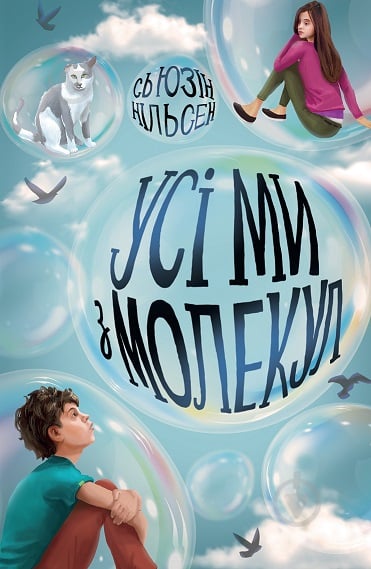 СЬЮЗІН НІЛЬСЕН

УСІ МИ З МОЛЕКУЛ